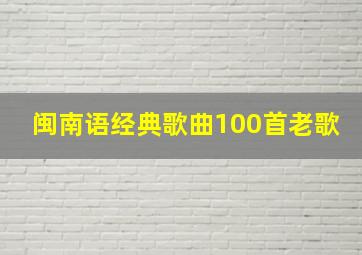 闽南语经典歌曲100首老歌